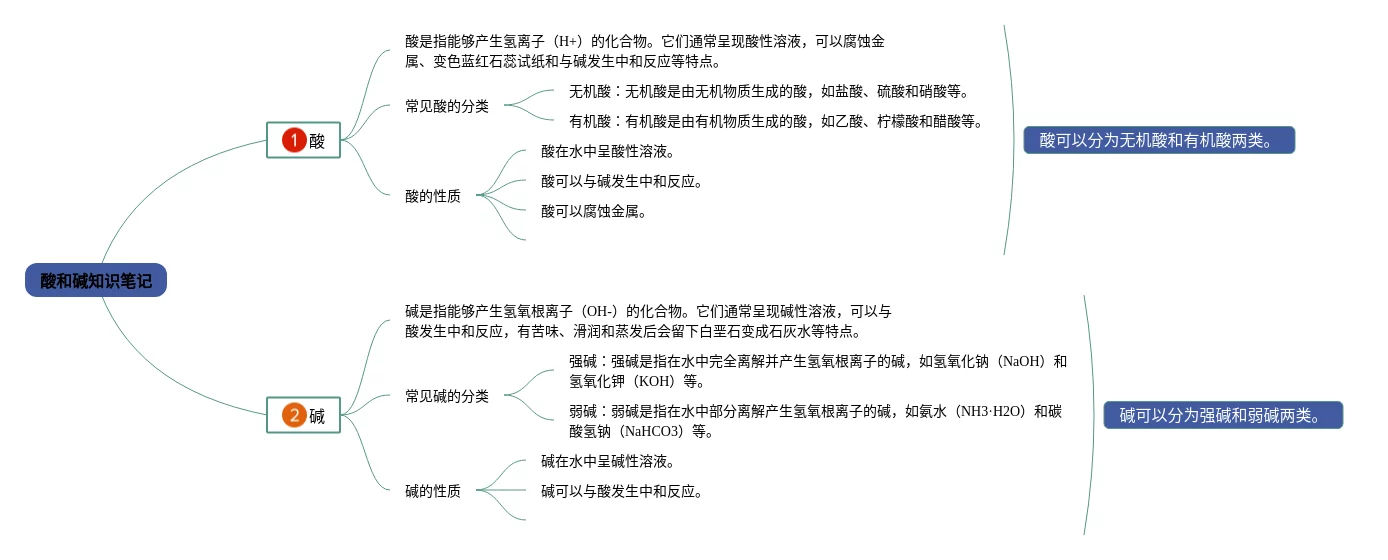 酸和碱知识笔记

1 酸

酸是指能够产生氢离子（H+）的化合物。它们通常呈现酸性溶液，可以腐蚀金属、变色蓝红石蕊试纸和与碱发生中和反应等特点。

常见酸的分类

无机酸：无机酸是由无机物质生成的酸，如盐酸、硫酸和硝酸等。

有机酸：有机酸是由有机物质生成的酸，如乙酸、柠檬酸和醋酸等。

酸的性质

酸在水中呈酸性溶液。

酸可以与碱发生中和反应。

酸可以腐蚀金属。

酸可以分为无机酸和有机酸两类。

2 碱

碱是指能够产生氢氧根离子（OH-）的化合物。它们通常呈现碱性溶液，可以与酸发生中和反应，有苦味、滑润和蒸发后会留下白垩石变成石灰水等特点。

常见碱的分类

强碱：强碱是指在水中完全离解并产生氢氧根离子的碱，如氢氧化钠（NaOH）和氢氧化钾（KOH）等。

弱碱：弱碱是指在水中部分离解产生氢氧根离子的碱，如氨水（NH3·H2O）和碳酸氢钠（NaHCO3）等。

碱的性质

碱在水中呈碱性溶液。

碱可以与酸发生中和反应。

碱可以分为强碱和弱碱两类。